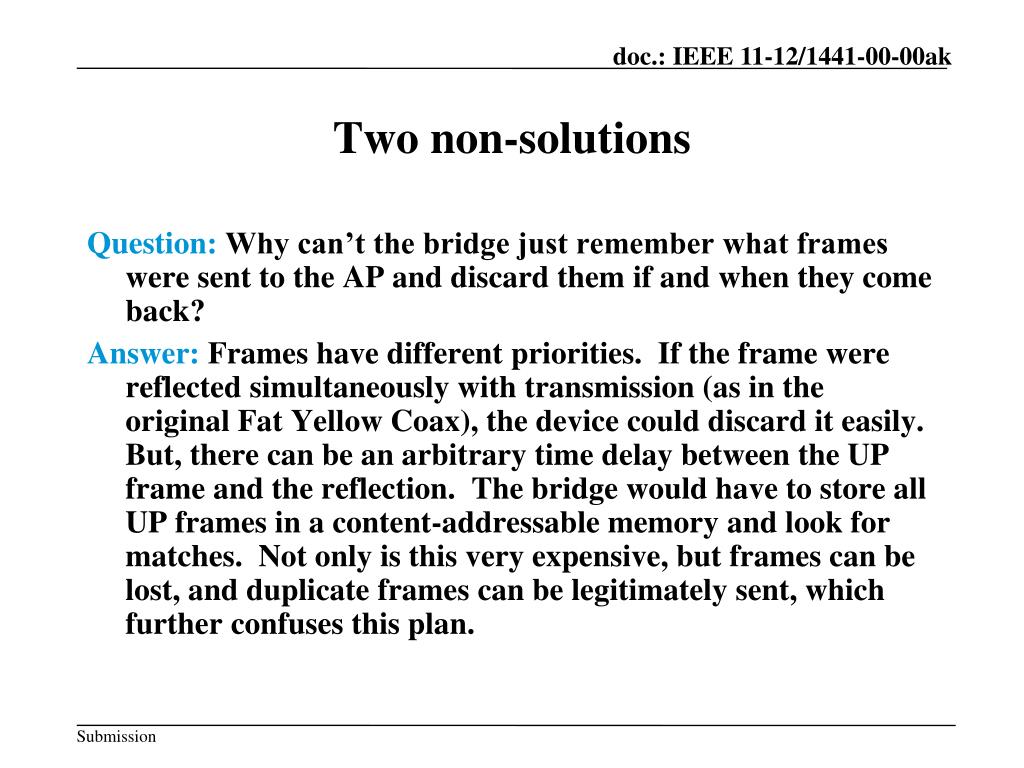 doc.: IEEE 11-12/1441-00-00ak

Two non-solutions

Question: Why can’t the bridge just remember what frames were sent to the AP and discard them if and when they come back?

Answer: Frames have different priorities. If the frame were reflected simultaneously with transmission (as in the original Fat Yellow Coax), the device could discard it easily. But, there can be an arbitrary time delay between the UP frame and the reflection. The bridge would have to store all UP frames in a content-addressable memory and look for matches. Not only is this very expensive, but frames can be lost, and duplicate frames can be legitimately sent, which further confuses this plan.

Submission